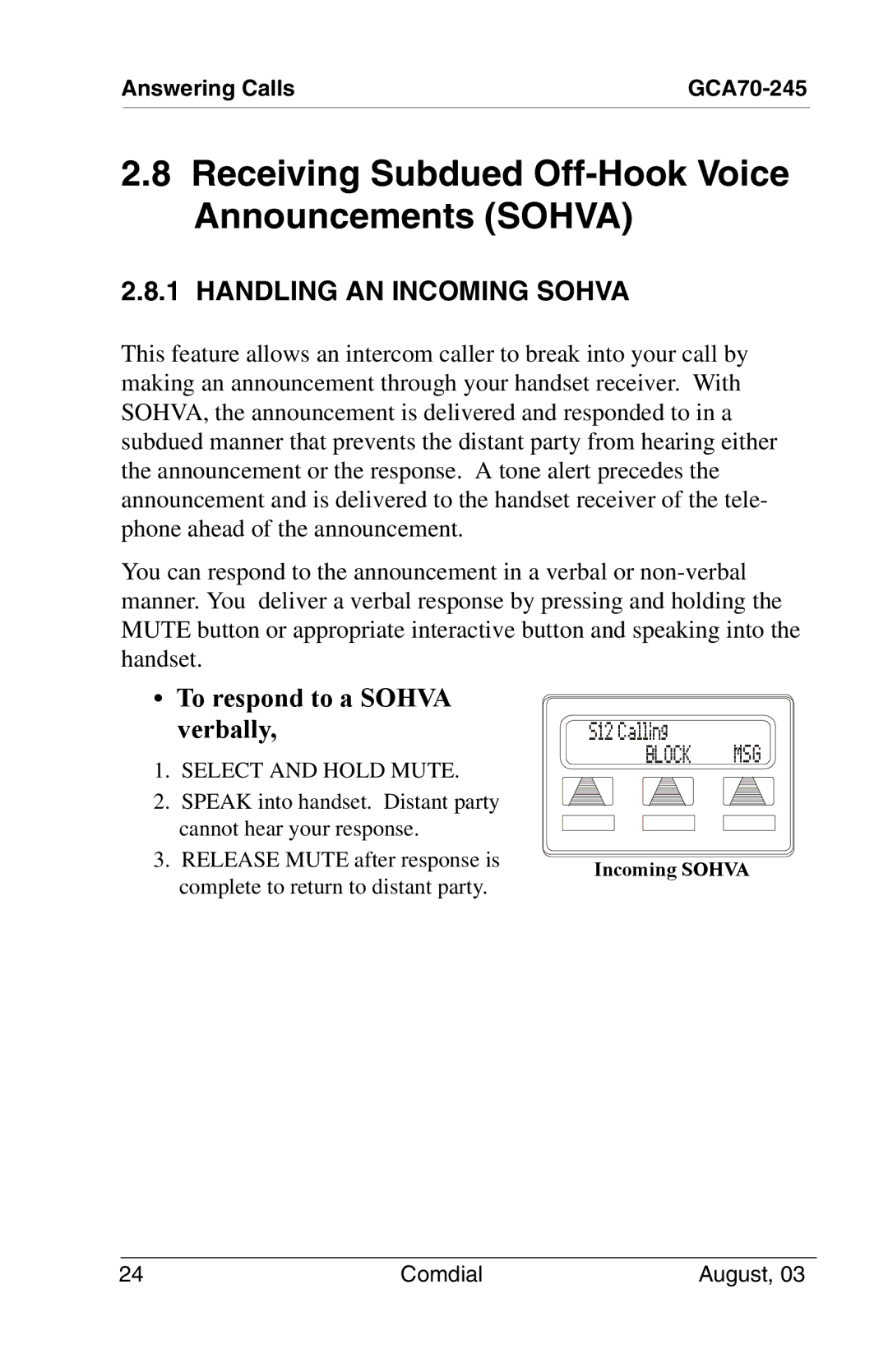 Answering Calls GCA70-245

2.8 Receiving Subdued Off-Hook Voice Announcements (SOHVA)

2.8.1 HANDLING AN INCOMING SOHVA

This feature allows an intercom caller to break into your call by making an announcement through your handset receiver. With SOHVA, the announcement is delivered and responded to in a subdued manner that prevents the distant party from hearing either the announcement or the response. A tone alert precedes the announcement and is delivered to the handset receiver of the telephone ahead of the announcement.

You can respond to the announcement in a verbal or non-verbal manner. You deliver a verbal response by pressing and holding the MUTE button or appropriate interactive button and speaking into the handset.

• To respond to a SOHVA verbally,

1. SELECT AND HOLD MUTE.
2. SPEAK into handset. Distant party cannot hear your response.
3. RELEASE MUTE after response is complete to return to distant party.

S12 Calling
BLOCK MSG

Incoming SOHVA

24 Comdial August, 03